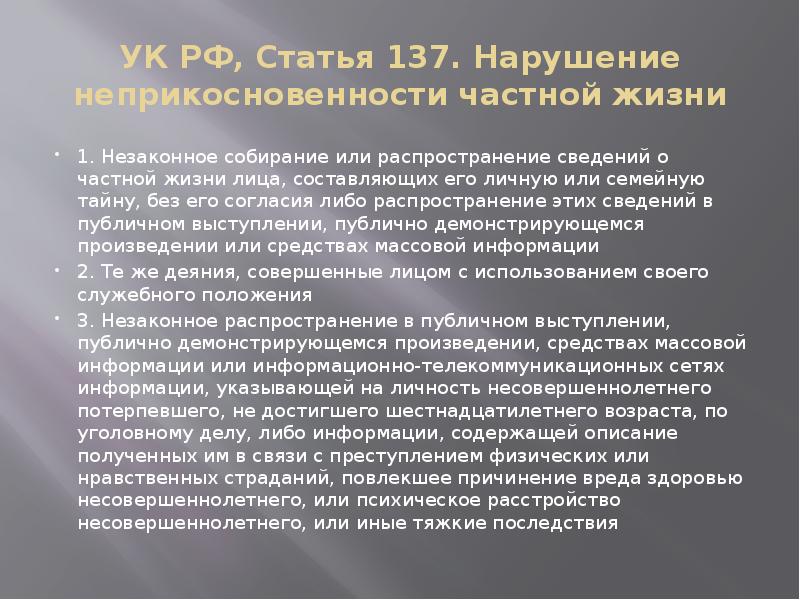 УК РФ, Статья 137. Нарушение неприкосновенности частной жизни

• 1. Незаконное собирание или распространение сведений о частной жизни лица, составляющих его личную или семейную тайну, без его согласия либо распространение этих сведений в публичном выступлении, публично демонстрирующемся произведении или средствах массовой информации
• 2. Те же деяния, совершенные лицом с использованием своего служебного положения
• 3. Незаконное распространение в публичном выступлении, публично демонстрирующемся произведении, средствах массовой информации или информационно-телекоммуникационных сетях информации, указывающей на личность несовершеннолетнего потерпевшего, не достигшего шестнадцатилетнего возраста, по уголовному делу, либо информации, содержащей описание полученных им в связи с преступлением физических или нравственных страданий, повлекшее причинение вреда здоровью несовершеннолетнего, или психическое расстройство несовершеннолетнего, или иные тяжкие последствия